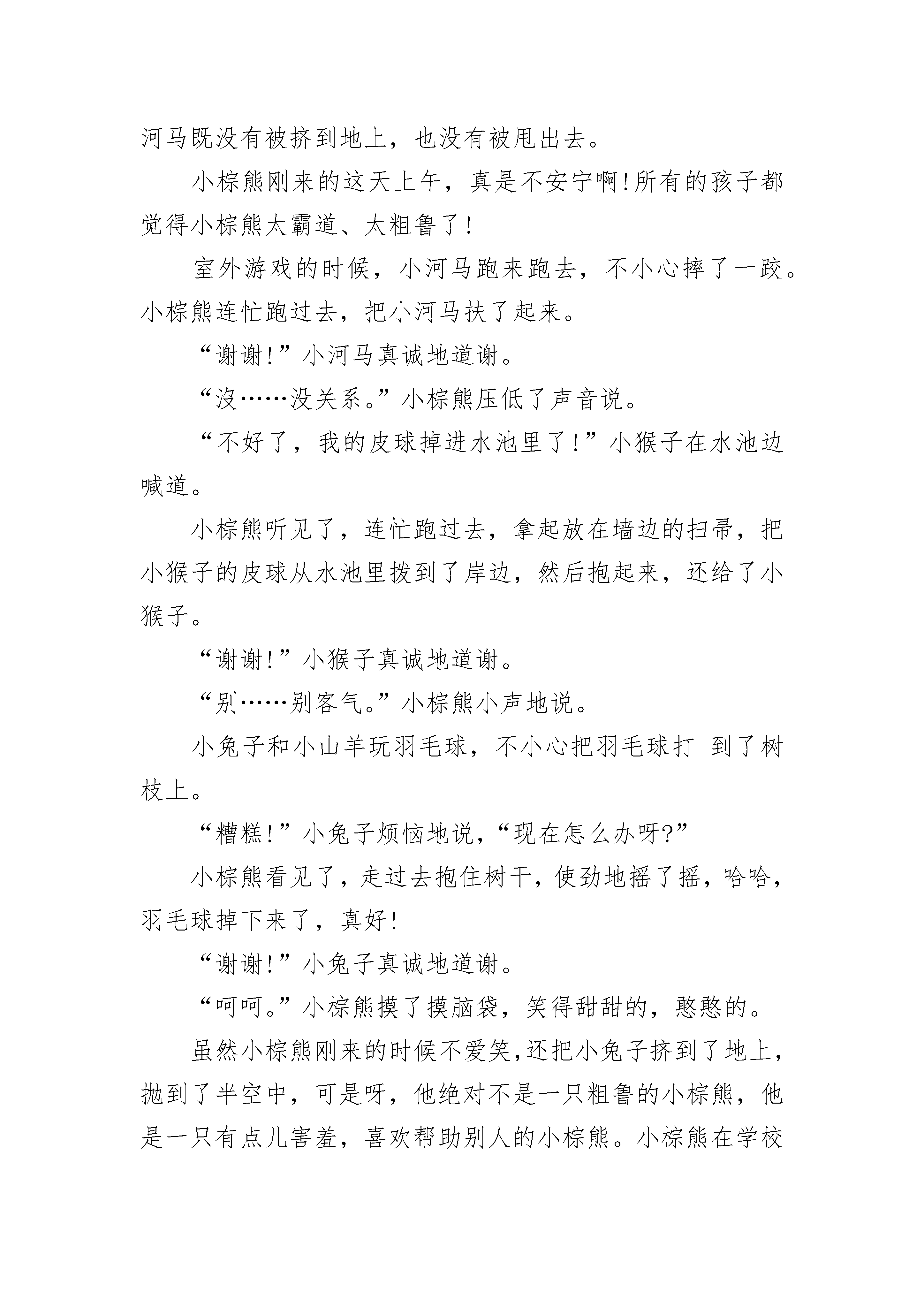 河马既没有被挤到地上，也没有被甩出去。

小棕熊刚来的这天上午，真是不安宁啊!所有的孩子都觉得小棕熊太霸道、太粗鲁了!

室外游戏的时候，小河马跑来跑去，不小心摔了一跤。小棕熊连忙跑过去，把小河马扶了起来。

“谢谢!”小河马真诚地道谢。

“没……没关系。”小棕熊压低了声音说。

“不好了，我的皮球掉进水池里了!”小猴子在水池边喊道。

小棕熊听见了，连忙跑过去，拿起放在墙边的扫帚，把小猴子的皮球从水池里拨到了岸边，然后抱起来，还给了小猴子。

“谢谢!”小猴子真诚地道谢。

“别……别客气。”小棕熊小声地说。

小兔子和小山羊玩羽毛球，不小心把羽毛球打 到了树枝上。

“糟糕!”小兔子烦恼地说，“现在怎么办呀?”

小棕熊看见了，走过去抱住树干，使劲地摇了摇，哈哈，羽毛球掉下来了，真好!

“谢谢!”小兔子真诚地道谢。

“呵呵。”小棕熊摸了摸脑袋，笑得甜甜的，憨憨的。

虽然小棕熊刚来的时候不爱笑,还把小兔子挤到了地上，抛到了半空中，可是呀，他绝对不是一只粗鲁的小棕熊，他是一只有点儿害羞，喜欢帮助别人的小棕熊。小棕熊在学校